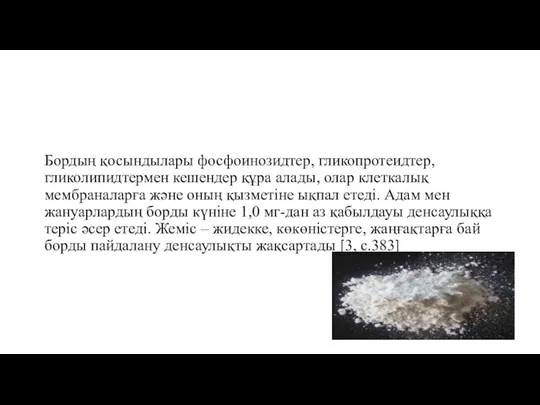 Бордың қосындылары фосфоинозидтер, гликопротеидтер, гликолипидтермен кешендер құра алады, олар клеткалық мембраналарға және оның қызметіне ықпал етеді. Адам мен жануарлардың борды күніне 1,0 мг-дан аз қабылдауы денсаулыққа теріс әсер етеді. Жеміс – жидекке, көкөністерге, жаңғақтарға бай борды пайдалану денсаулықты жақсартады [3, с.383]